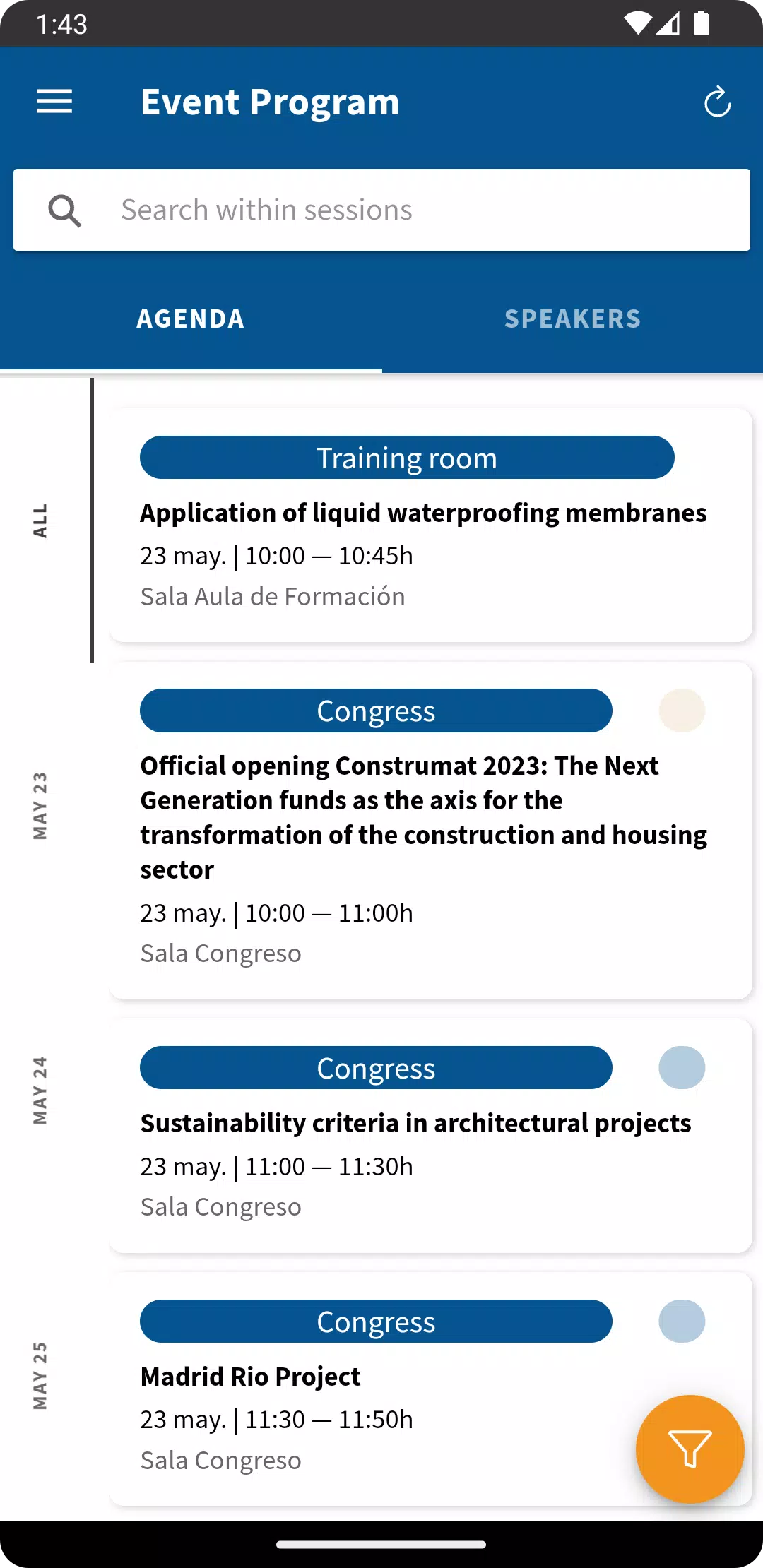 1:43

Event Program

Search within sessions

AGENDA

SPEAKERS

ALL

MAY 23

MAY 24

MAY 25

Training room

Application of liquid waterproofing membranes

23 may. | 10:00 — 10:45h

Sala Aula de Formación

Congress

Official opening Construmat 2023: The Next Generation funds as the axis for the transformation of the construction and housing sector

23 may. | 10:00 — 11:00h

Sala Congreso

Congress

Sustainability criteria in architectural projects

23 may. | 11:00 — 11:30h

Sala Congreso

Congress

Madrid Rio Project

23 may. | 11:30 — 11:50h

Sala Congreso